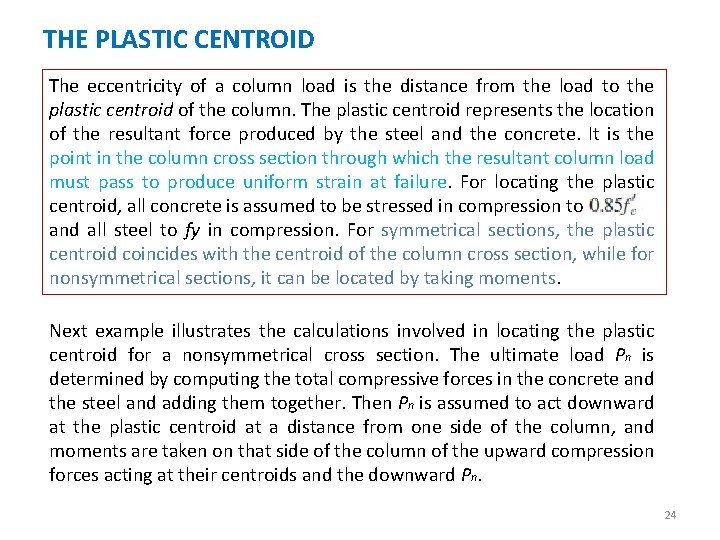 THE PLASTIC CENTROID

The eccentricity of a column load is the distance from the load to the plastic centroid of the column. The plastic centroid represents the location of the resultant force produced by the steel and the concrete. It is the point in the column cross section through which the resultant column load must pass to produce uniform strain at failure. For locating the plastic centroid, all concrete is assumed to be stressed in compression to $0.85f'_c$ and all steel to fy in compression. For symmetrical sections, the plastic centroid coincides with the centroid of the column cross section, while for nonsymmetrical sections, it can be located by taking moments.

Next example illustrates the calculations involved in locating the plastic centroid for a nonsymmetrical cross section. The ultimate load $P_n$ is determined by computing the total compressive forces in the concrete and the steel and adding them together. Then $P_n$ is assumed to act downward at the plastic centroid at a distance from one side of the column, and moments are taken on that side of the column of the upward compression forces acting at their centroids and the downward $P_n$.

24